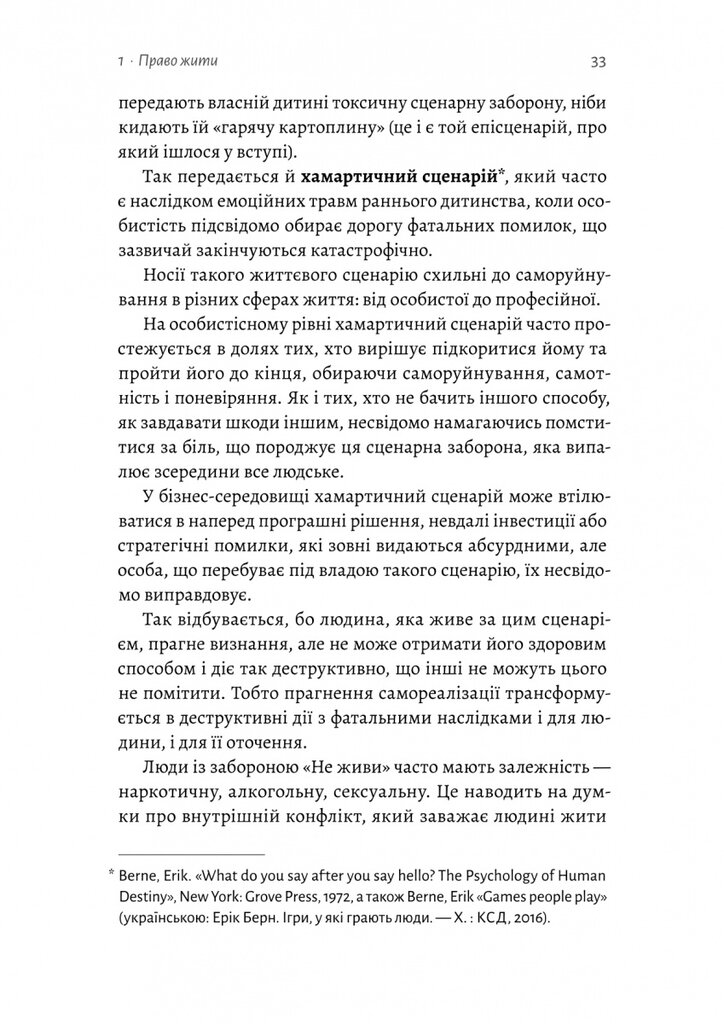 1 · Право жити

33

передають власній дитині токсичну сценарну заборону, ніби кидають їй «гарячу картоплину» (це і є той епісценарій, про який ішлося у вступі).

Так передається й **хамартичний сценарій***, який часто є наслідком емоційних травм раннього дитинства, коли особистість підсвідомо обирає дорогу фатальних помилок, що зазвичай закінчуються катастрофічно.

Носії такого життєвого сценарію схильні до саморуйнування в різних сферах життя: від особистої до професійної.

На особистісному рівні хамартичний сценарій часто простежується в долях тих, хто вирішує підкоритися йому та пройти його до кінця, обираючи саморуйнування, самотність і поневіряння. Як і тих, хто не бачить іншого способу, як завдавати шкоди іншим, несвідомо намагаючись помститися за біль, що породжує ця сценарна заборона, яка випалює зсередини все людське.

У бізнес-середовищі хамартичний сценарій може втілюватися в наперед програшні рішення, невдалі інвестиції або стратегічні помилки, які зовні видаються абсурдними, але особа, що перебуває під владою такого сценарію, їх несвідомо виправдовує.

Так відбувається, бо людина, яка живе за цим сценарієм, прагне визнання, але не може отримати його здоровим способом і діє так деструктивно, що інші не можуть цього не помітити. Тобто прагнення самореалізації трансформується в деструктивні дії з фатальними наслідками і для людини, і для її оточення.

Люди із забороною «Не живи» часто мають залежність — наркотичну, алкогольну, сексуальну. Це наводить на думки про внутрішній конфлікт, який заважає людині жити

* Berne, Erik. «What do you say after you say hello? The Psychology of Human Destiny», New York: Grove Press, 1972, а також Berne, Erik «Games people play» (українською: Ерік Берн. Ігри, у які грають люди. — Х. : КСД, 2016).